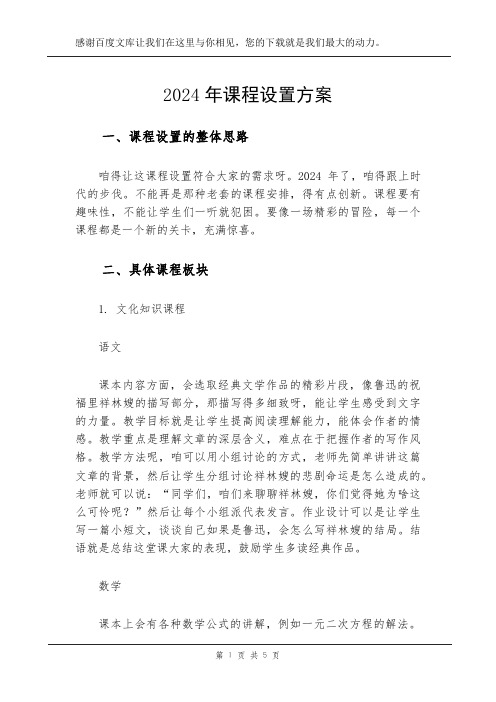 感谢百度文库让我们在这里与你相见，您的下载就是我们最大的动力。

2024 年课程设置方案

一、课程设置的整体思路

咱得让这课程设置符合大家的需求呀。2024 年了，咱得跟上时代的步伐。不能再是那种老套的课程安排，得有点创新。课程要有趣味性，不能让学生们一听就犯困。要像一场精彩的冒险，每一个课程都是一个新的关卡，充满惊喜。

二、具体课程板块

1. 文化知识课程

语文

课本内容方面，会选取经典文学作品的精彩片段，像鲁迅的祝福里祥林嫂的描写部分，那描写得多细致呀，能让学生感受到文字的力量。教学目标就是让学生提高阅读理解能力，能体会作者的情感。教学重点是理解文章的深层含义，难点在于把握作者的写作风格。教学方法呢，咱可以用小组讨论的方式，老师先简单讲讲这篇文章的背景，然后让学生分组讨论祥林嫂的悲剧命运是怎么造成的。老师就可以说：“同学们，咱们来聊聊祥林嫂，你们觉得她为啥这么可怜呢？”然后让每个小组派代表发言。作业设计可以是让学生写一篇小短文，谈谈自己如果是鲁迅，会怎么写祥林嫂的结局。结语就是总结这堂课大家的表现，鼓励学生多读经典作品。

数学

课本上会有各种数学公式的讲解，例如一元二次方程的解法。

第 1 页 共 5 页